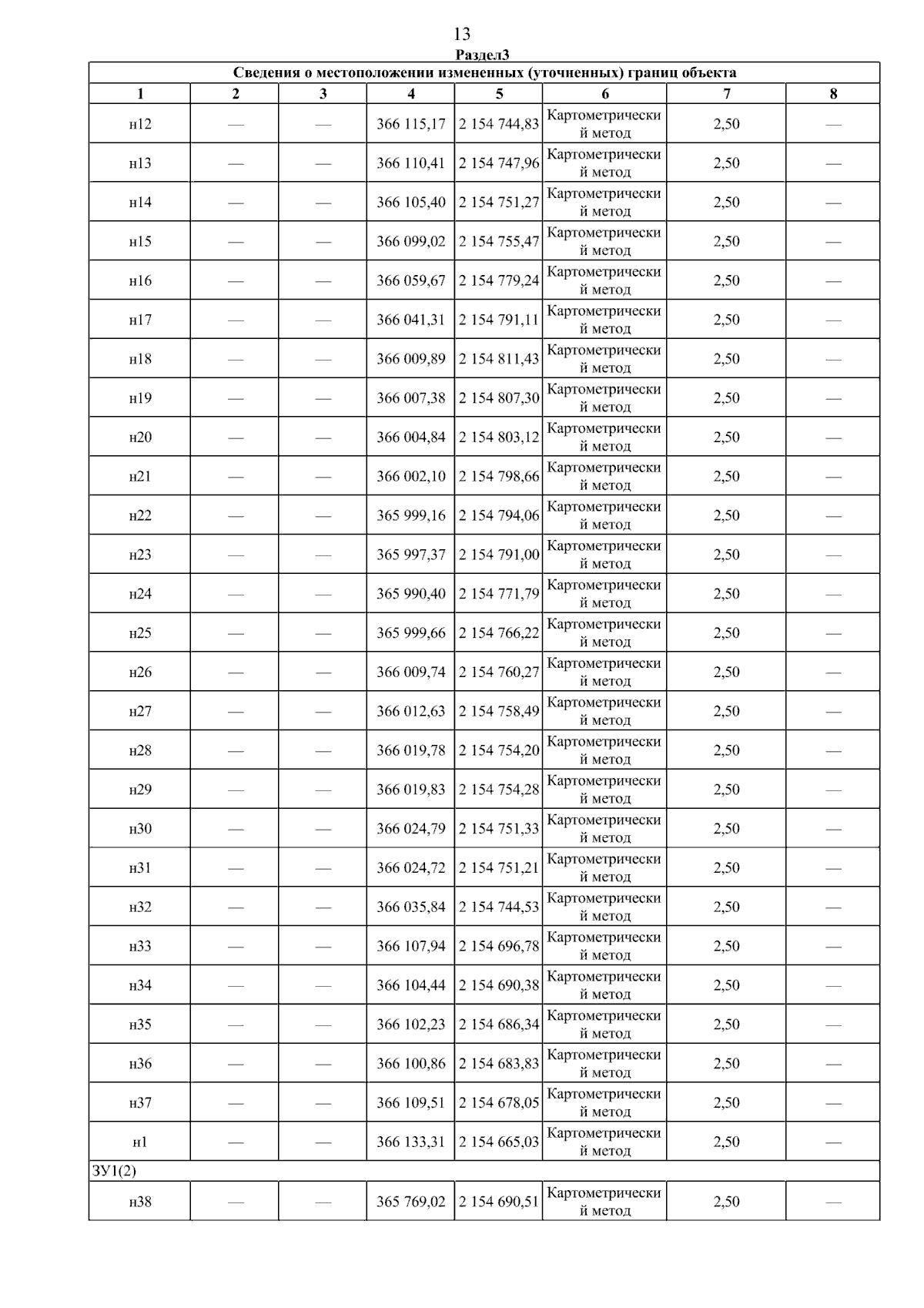 13

Раздел3

Сведения о местоположении измененных (уточненных) границ объекта

| 1 | 2 | 3 | 4 | 5 | 6 | 7 | 8 |
|---|---|---|---|---|---|---|---|
| н12 | — | — | 366 115,17 | 2 154 744,83 | Картометрический метод | 2,50 | — |
| н13 | — | — | 366 110,41 | 2 154 747,96 | Картометрический метод | 2,50 | — |
| н14 | — | — | 366 105,40 | 2 154 751,27 | Картометрический метод | 2,50 | — |
| н15 | — | — | 366 099,02 | 2 154 755,47 | Картометрический метод | 2,50 | — |
| н16 | — | — | 366 059,67 | 2 154 779,24 | Картометрический метод | 2,50 | — |
| н17 | — | — | 366 041,31 | 2 154 791,11 | Картометрический метод | 2,50 | — |
| н18 | — | — | 366 009,89 | 2 154 811,43 | Картометрический метод | 2,50 | — |
| н19 | — | — | 366 007,38 | 2 154 807,30 | Картометрический метод | 2,50 | — |
| н20 | — | — | 366 004,84 | 2 154 803,12 | Картометрический метод | 2,50 | — |
| н21 | — | — | 366 002,10 | 2 154 798,66 | Картометрический метод | 2,50 | — |
| н22 | — | — | 365 999,16 | 2 154 794,06 | Картометрический метод | 2,50 | — |
| н23 | — | — | 365 997,37 | 2 154 791,00 | Картометрический метод | 2,50 | — |
| н24 | — | — | 365 990,40 | 2 154 771,79 | Картометрический метод | 2,50 | — |
| н25 | — | — | 365 999,66 | 2 154 766,22 | Картометрический метод | 2,50 | — |
| н26 | — | — | 366 009,74 | 2 154 760,27 | Картометрический метод | 2,50 | — |
| н27 | — | — | 366 012,63 | 2 154 758,49 | Картометрический метод | 2,50 | — |
| н28 | — | — | 366 019,78 | 2 154 754,20 | Картометрический метод | 2,50 | — |
| н29 | — | — | 366 019,83 | 2 154 754,28 | Картометрический метод | 2,50 | — |
| н30 | — | — | 366 024,79 | 2 154 751,33 | Картометрический метод | 2,50 | — |
| н31 | — | — | 366 024,72 | 2 154 751,21 | Картометрический метод | 2,50 | — |
| н32 | — | — | 366 035,84 | 2 154 744,53 | Картометрический метод | 2,50 | — |
| н33 | — | — | 366 107,94 | 2 154 696,78 | Картометрический метод | 2,50 | — |
| н34 | — | — | 366 104,44 | 2 154 690,38 | Картометрический метод | 2,50 | — |
| н35 | — | — | 366 102,23 | 2 154 686,34 | Картометрический метод | 2,50 | — |
| н36 | — | — | 366 100,86 | 2 154 683,83 | Картометрический метод | 2,50 | — |
| н37 | — | — | 366 109,51 | 2 154 678,05 | Картометрический метод | 2,50 | — |
| н1 | — | — | 366 133,31 | 2 154 665,03 | Картометрический метод | 2,50 | — |
| ЗУ1(2) | | | | | | | |
| н38 | — | — | 365 769,02 | 2 154 690,51 | Картометрический метод | 2,50 | — |